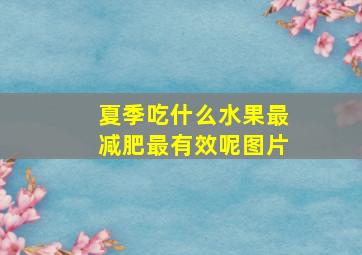 夏季吃什么水果最减肥最有效呢图片